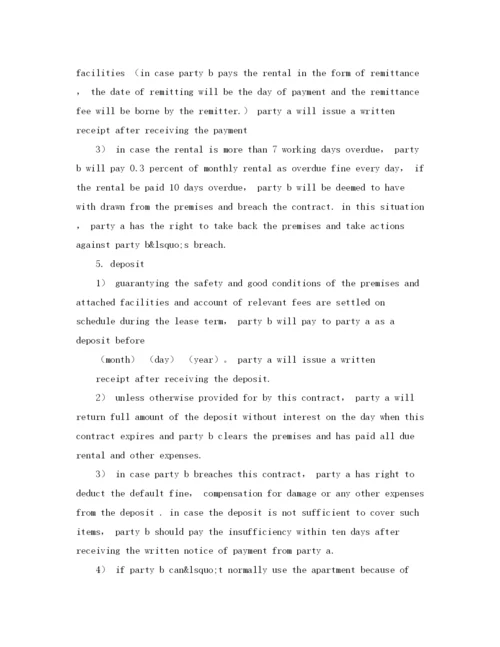 facilities （in case party b pays the rental in the form of remittance ， the date of remitting will be the day of payment and the remittance fee will be borne by the remitter.） party a will issue a written receipt after receiving the payment

3） in case the rental is more than 7 working days overdue， party b will pay 0.3 percent of monthly rental as overdue fine every day， if the rental be paid 10 days overdue， party b will be deemed to have with drawn from the premises and breach the contract. in this situation ， party a has the right to take back the premises and take actions against party b&lsquo;s breach.

5. deposit

1） guarantying the safety and good conditions of the premises and attached facilities and account of relevant fees are settled on schedule during the lease term， party b will pay to party a as a deposit before

（month） （day） （year）. party a will issue a written receipt after receiving the deposit.

2） unless otherwise provided for by this contract， party a will return full amount of the deposit without interest on the day when this contract expires and party b clears the premises and has paid all due rental and other expenses.

3） in case party b breaches this contract， party a has right to deduct the default fine， compensation for damage or any other expenses from the deposit . in case the deposit is not sufficient to cover such items， party b should pay the insufficiency within ten days after receiving the written notice of payment from party a.

4） if party b can&lsquo;t normally use the apartment because of